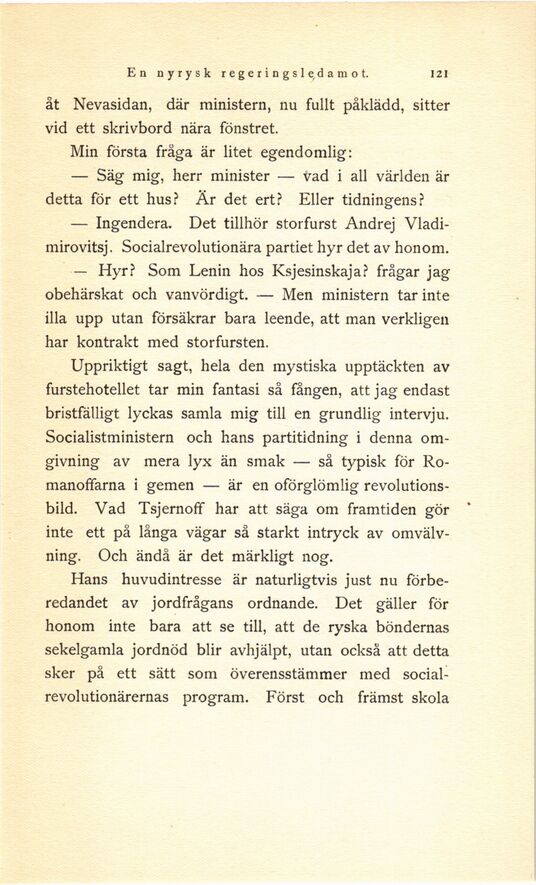 En nyrysk regeringsledamot. 121

åt Nevasidan, där ministern, nu fullt påklädd, sitter vid ett skrivbord nära fönstret.

Min första fråga är litet egendomlig:

— Säg mig, herr minister — vad i all världen är detta för ett hus? Är det ert? Eller tidningens?

— Ingendera. Det tillhör storfurst Andrej Vladimirovitsj. Socialrevolutionära partiet hyr det av honom.

— Hyr? Som Lenin hos Ksjesinskaja? frågar jag obehärskat och vanvördigt. — Men ministern tar inte illa upp utan försäkrar bara leende, att man verkligen har kontrakt med storfursten.

Uppriktigt sagt, hela den mystiska upptäckten av furstehotellet tar min fantasi så fången, att jag endast bristfälligt lyckas samla mig till en grundlig intervju. Socialistministern och hans partitidning i denna omgivning av mera lyx än smak — så typisk för Romanoffarna i gemen — är en oförglömlig revolutionsbild. Vad Tsjernoff har att säga om framtiden gör inte ett på långa vägar så starkt intryck av omvälvning. Och ändå är det märkligt nog.

Hans huvudintresse är naturligtvis just nu förberedandet av jordfrågans ordnande. Det gäller för honom inte bara att se till, att de ryska böndernas sekelgamla jordnöd blir avhjälpt, utan också att detta sker på ett sätt som överensstämmer med socialrevolutionärernas program. Först och främst skola